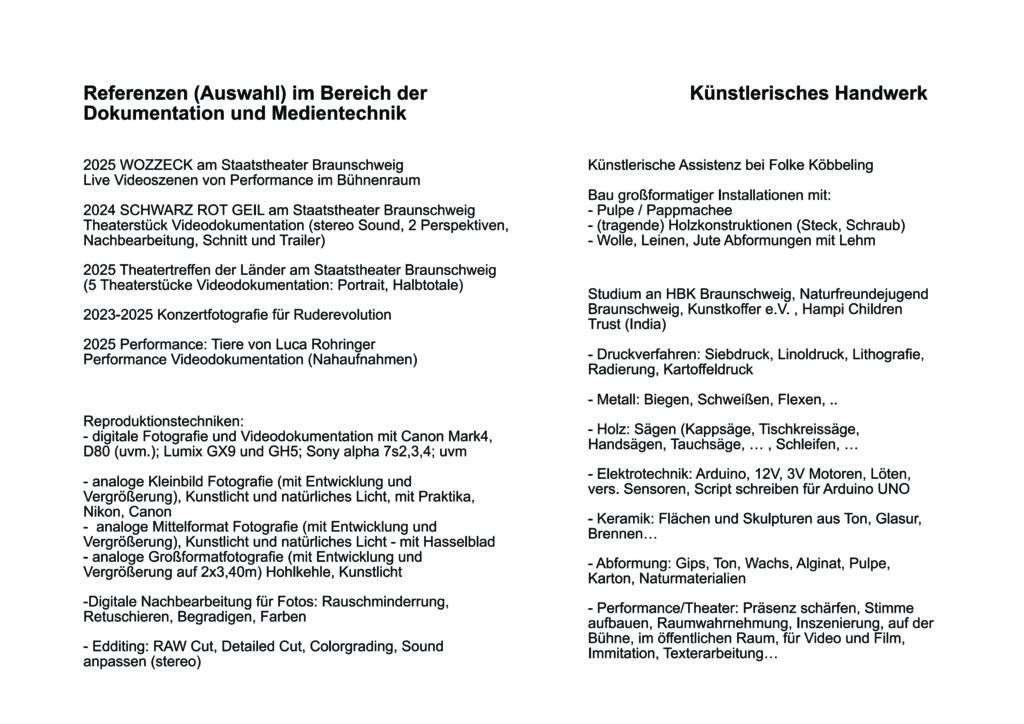 Referenzen (Auswahl) im Bereich der Dokumentation und Medientechnik

2025 WOZZECK am Staatstheater Braunschweig
Live Videoszenen von Performance im Bühnenraum

2024 SCHWARZ ROT GEIL am Staatstheater Braunschweig
Theaterstück Videodokumentation (stereo Sound, 2 Perspektiven, Nachbearbeitung, Schnitt und Trailer)

2025 Theatertreffen der Länder am Staatstheater Braunschweig
(5 Theaterstücke Videodokumentation: Portrait, Halbtotale)

2023-2025 Konzertfotografie für Ruderevolution

2025 Performance: Tiere von Luca Rohringer
Performance Videodokumentation (Nahaufnahmen)

Reproduktionstechniken:
- digitale Fotografie und Videodokumentation mit Canon Mark4, D80 (uvm.); Lumix GX9 und GH5; Sony alpha 7s2,3,4; uvm

- analoge Kleinbild Fotografie (mit Entwicklung und Vergrößerung), Kunstlicht und natürliches Licht, mit Praktika, Nikon, Canon
- analoge Mittelformat Fotografie (mit Entwicklung und Vergrößerung), Kunstlicht und natürliches Licht - mit Hasselblad
- analoge Großformatfotografie (mit Entwicklung und Vergrößerung auf 2x3,40m) Hohlkehle, Kunstlicht

-Digitale Nachbearbeitung für Fotos: Rauschminderrung, Retuschieren, Begradigen, Farben

- Edditing: RAW Cut, Detailed Cut, Colorgrading, Sound anpassen (stereo)

Künstlerisches Handwerk

Künstlerische Assistenz bei Folke Köbbeling

Bau großformatiger Installationen mit:
- Pulpe / Pappmachee
- (tragende) Holzkonstruktionen (Steck, Schraub)
- Wolle, Leinen, Jute Abformungen mit Lehm

Studium an HBK Braunschweig, Naturfreundejugend Braunschweig, Kunstkoffer e.V. , Hampi Children Trust (India)

- Druckverfahren: Siebdruck, Linoldruck, Lithografie, Radierung, Kartoffeldruck

- Metall: Biegen, Schweißen, Flexen, ..

- Holz: Sägen (Kappsäge, Tischkreissäge, Handsägen, Tauchsäge, … , Schleifen, …

- Elektrotechnik: Arduino, 12V, 3V Motoren, Löten, vers. Sensoren, Script schreiben für Arduino UNO

- Keramik: Flächen und Skulpturen aus Ton, Glasur, Brennen…

- Abformung: Gips, Ton, Wachs, Alginat, Pulpe, Karton, Naturmaterialien

- Performance/Theater: Präsenz schärfen, Stimme aufbauen, Raumwahrnehmung, Inszenierung, auf der Bühne, im öffentlichen Raum, für Video und Film, Immitation, Texterarbeitung…